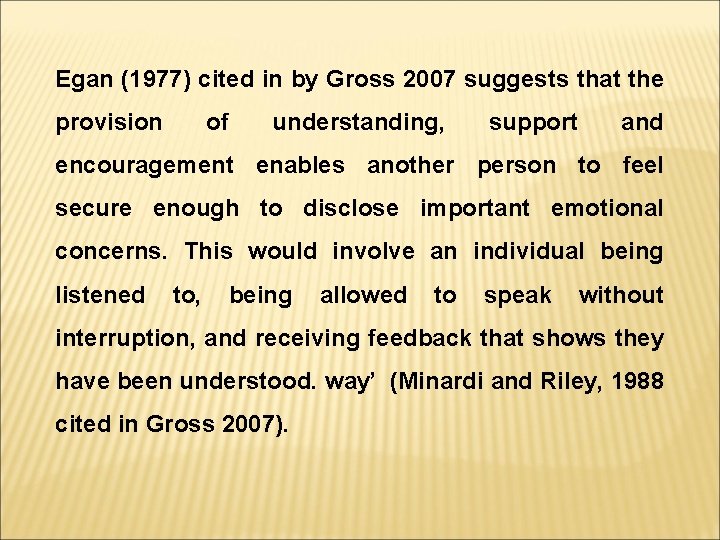 Egan (1977) cited in by Gross 2007 suggests that the provision of understanding, support and encouragement enables another person to feel secure enough to disclose important emotional concerns. This would involve an individual being listened to, being allowed to speak without interruption, and receiving feedback that shows they have been understood. way' (Minardi and Riley, 1988 cited in Gross 2007).